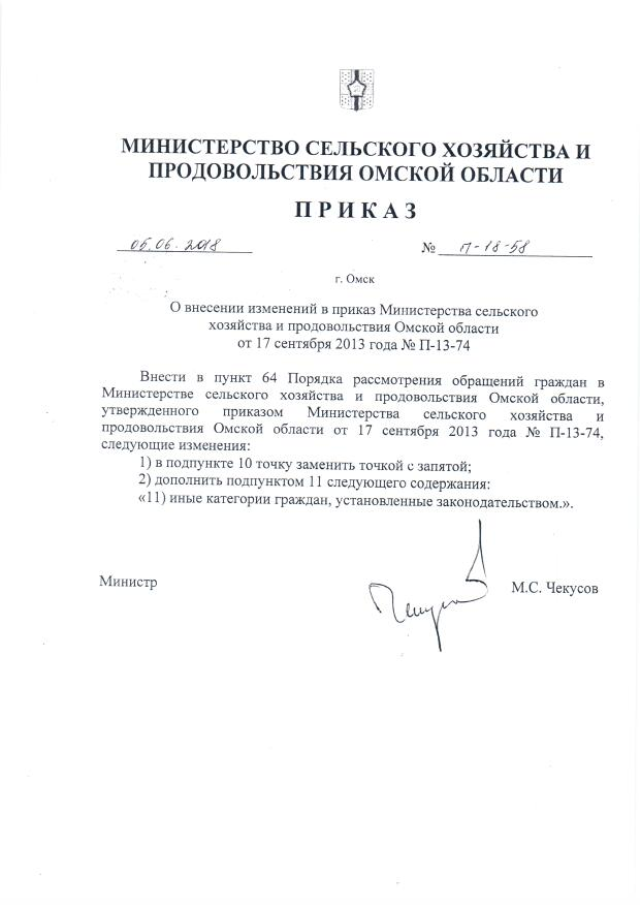 МИНИСТЕРСТВО СЕЛЬСКОГО ХОЗЯЙСТВА И ПРОДОВОЛЬСТВИЯ ОМСКОЙ ОБЛАСТИ

ПРИКАЗ

05.06.2018 № П-18-58

г. Омск

О внесении изменений в приказ Министерства сельского хозяйства и продовольствия Омской области от 17 сентября 2013 года № П-13-74

Внести в пункт 64 Порядка рассмотрения обращений граждан в Министерстве сельского хозяйства и продовольствия Омской области, утвержденного приказом Министерства сельского хозяйства и продовольствия Омской области от 17 сентября 2013 года № П-13-74, следующие изменения:

1) в подпункте 10 точку заменить точкой с запятой;

2) дополнить подпунктом 11 следующего содержания:

«11) иные категории граждан, установленные законодательством.».

Министр М.С. Чекусов